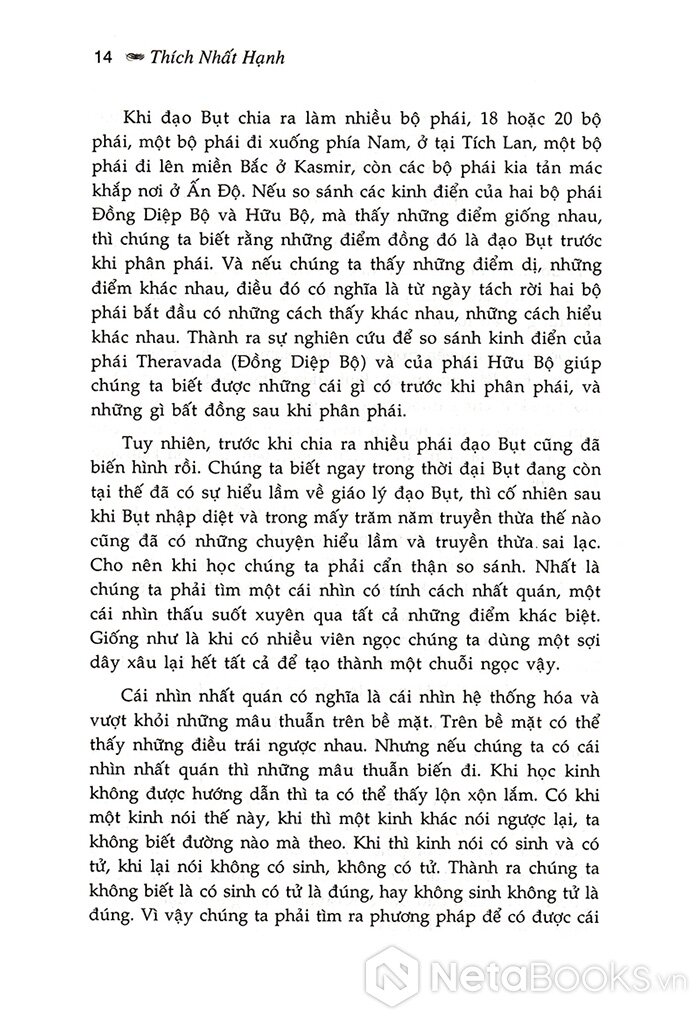 14 Thích Nhất Hạnh

Khi đạo Bụt chia ra làm nhiều bộ phái, 18 hoặc 20 bộ phái, một bộ phái đi xuống phía Nam, ở tại Tích Lan, một bộ phái đi lên miền Bắc ở Kasmir, còn các bộ phái kia tản mác khắp nơi ở Ấn Độ. Nếu so sánh các kinh điển của hai bộ phái Đồng Diệp Bộ và Hữu Bộ, mà thấy những điểm giống nhau, thì chúng ta biết rằng những điểm đồng đó là đạo Bụt trước khi phân phái. Và nếu chúng ta thấy những điểm dị, những điểm khác nhau, điều đó có nghĩa là từ ngày tách rời hai bộ phái bắt đầu có những cách thấy khác nhau, những cách hiểu khác nhau. Thành ra sự nghiên cứu để so sánh kinh điển của phái Theravada (Đồng Diệp Bộ) và của phái Hữu Bộ giúp chúng ta biết được những cái gì có trước khi phân phái, và những gì bất đồng sau khi phân phái.

Tuy nhiên, trước khi chia ra nhiều phái đạo Bụt cũng đã biến hình rồi. Chúng ta biết ngay trong thời đại Bụt đang còn tại thế đã có sự hiểu lầm về giáo lý đạo Bụt, thì cố nhiên sau khi Bụt nhập diệt và trong mấy trăm năm truyền thừa thế nào cũng đã có những chuyện hiểu lầm và truyền thừa sai lạc. Cho nên khi học chúng ta phải cẩn thận so sánh. Nhất là chúng ta phải tìm một cái nhìn có tính cách nhất quán, một cái nhìn thấu suốt xuyên qua tất cả những điểm khác biệt. Giống như là khi có nhiều viên ngọc chúng ta dùng một sợi dây xâu lại hết tất cả để tạo thành một chuỗi ngọc vậy.

Cái nhìn nhất quán có nghĩa là cái nhìn hệ thống hóa và vượt khỏi những mâu thuẫn trên bề mặt. Trên bề mặt có thể thấy những điều trái ngược nhau. Nhưng nếu chúng ta có cái nhìn nhất quán thì những mâu thuẫn biến đi. Khi học kinh không được hướng dẫn thì ta có thể thấy lộn xộn lắm. Có khi một kinh nói thế này, khi thì một kinh khác nói ngược lại, ta không biết đường nào mà theo. Khi thì kinh nói có sinh và có tử, khi lại nói không có sinh, không có tử. Thành ra chúng ta không biết là có sinh có tử là đúng, hay không sinh không tử là đúng. Vì vậy chúng ta phải tìm ra phương pháp để có được cái

NetaBooks.vn